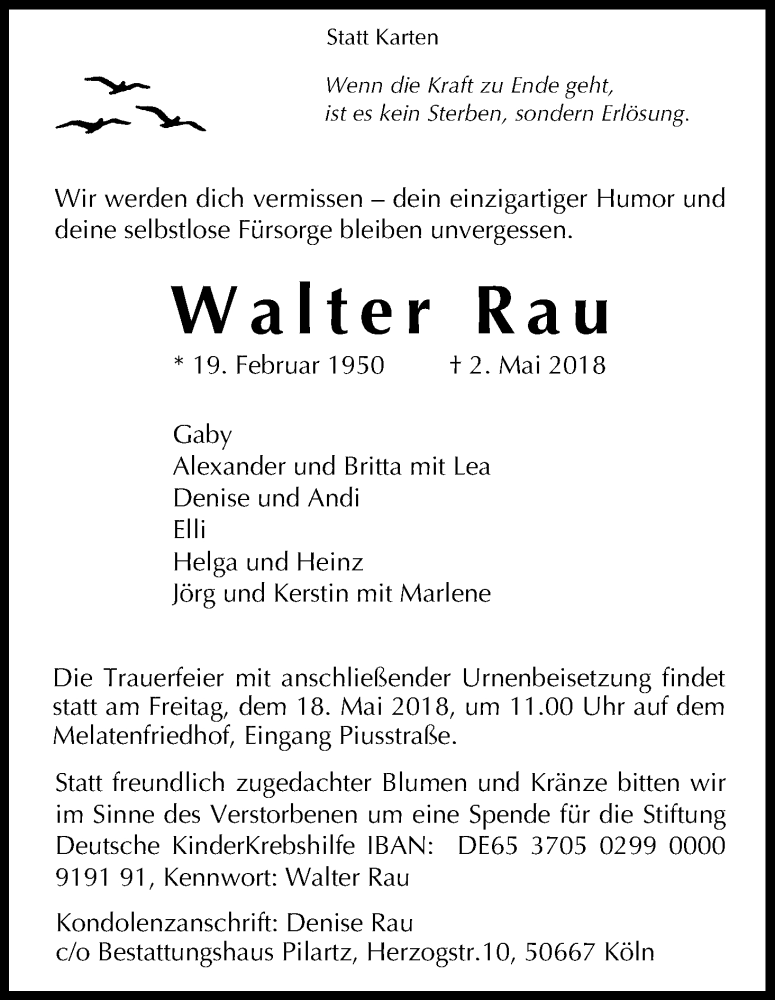 Statt Karten

Wenn die Kraft zu Ende geht,
ist es kein Sterben, sondern Erlösung.

Wir werden dich vermissen – dein einzigartiger Humor und deine selbstlose Fürsorge bleiben unvergessen.

Walter Rau

* 19. Februar 1950 † 2. Mai 2018

Gaby
Alexander und Britta mit Lea
Denise und Andi
Elli
Helga und Heinz
Jörg und Kerstin mit Marlene

Die Trauerfeier mit anschließender Urnenbeisetzung findet statt am Freitag, dem 18. Mai 2018, um 11.00 Uhr auf dem Melatenfriedhof, Eingang Piusstraße.

Statt freundlich zugedachter Blumen und Kränze bitten wir im Sinne des Verstorbenen um eine Spende für die Stiftung Deutsche KinderKrebshilfe IBAN: DE65 3705 0299 0000 9191 91, Kennwort: Walter Rau

Kondolenzanschrift: Denise Rau
c/o Bestattungshaus Pilartz, Herzogstr.10, 50667 Köln